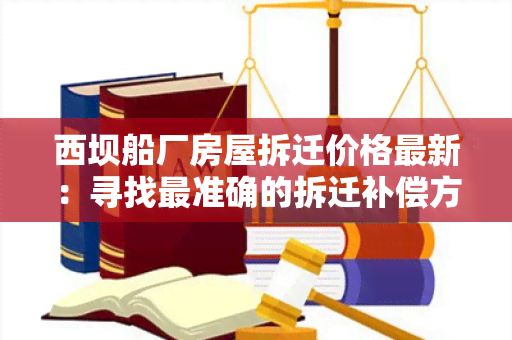 西坝船厂房屋拆迁价格最新：寻找最准确的拆迁补偿方

LAW